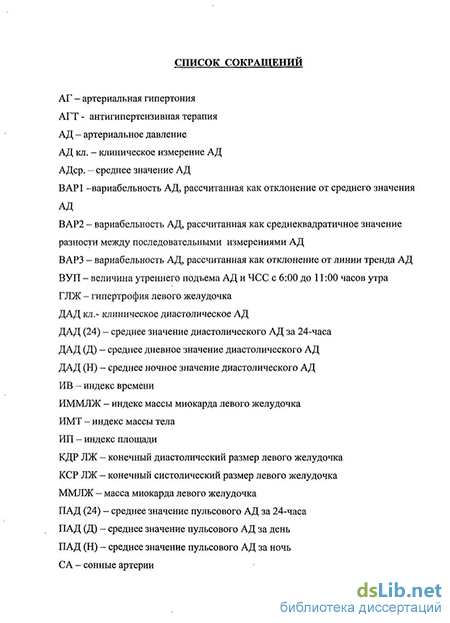 СПИСОК СОКРАЩЕНИЙ

АГ – артериальная гипертония

АГТ - антигипертензивная терапия

АД – артериальное давление

АД кл. – клиническое измерение АД

АДср. – среднее значение АД

ВАР1 –вариабельность АД, рассчитанная как отклонение от среднего значения АД

ВАР2 – вариабельность АД, рассчитанная как среднеквадратичное значение разности между последовательными измерениями АД

ВАР3 – вариабельность АД, рассчитанная как отклонение от линии тренда АД

ВУП – величина утреннего подъема АД и ЧСС с 6:00 до 11:00 часов утра

ГЛЖ – гипертрофия левого желудочка

ДАД кл.- клиническое диастолическое АД

ДАД (24) – среднее значение диастолического АД за 24-часа

ДАД (Д) – среднее дневное значение диастолического АД

ДАД (Н) – среднее ночное значение диастолического АД

ИВ – индекс времени

ИММЛЖ – индекс массы миокарда левого желудочка

ИМТ – индекс массы тела

ИП – индекс площади

КДР ЛЖ – конечный диастолический размер левого желудочка

КСР ЛЖ – конечный систолический размер левого желудочка

ММЛЖ – масса миокарда левого желудочка

ПАД (24) – среднее значение пульсового АД за 24-часа

ПАД (Д) – среднее значение пульсового АД за день

ПАД (Н) – среднее значение пульсового АД за ночь

СА – сонные артерии

dsLib.net
библиотека диссертаций